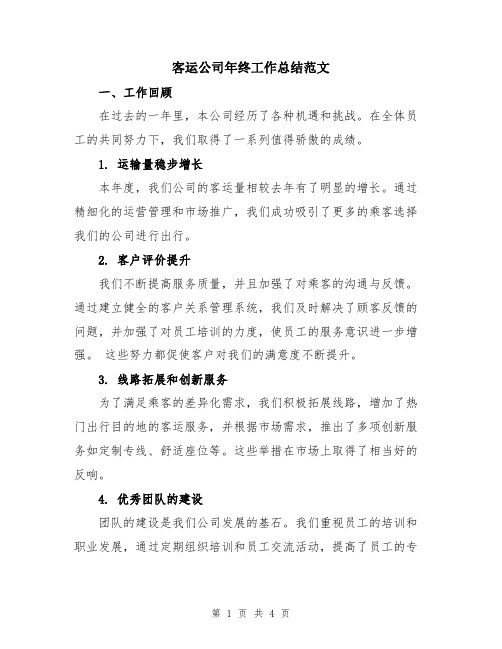 客运公司年终工作总结范文

一、工作回顾

在过去的一年里，本公司经历了各种机遇和挑战。在全体员工的共同努力下，我们取得了一系列值得骄傲的成绩。

1. 运输量稳步增长

本年度，我们公司的客运量相较去年有了明显的增长。通过精细化的运营管理和市场推广，我们成功吸引了更多的乘客选择我们的公司进行出行。

2. 客户评价提升

我们不断提高服务质量，并且加强了对乘客的沟通与反馈。通过建立健全的客户关系管理系统，我们及时解决了顾客反馈的问题，并加强了对员工培训的力度，使员工的服务意识进一步增强。 这些努力都促使客户对我们的满意度不断提升。

3. 线路拓展和创新服务

为了满足乘客的差异化需求，我们积极拓展线路，增加了热门出行目的地的客运服务，并根据市场需求，推出了多项创新服务如定制专线、舒适座位等。这些举措在市场上取得了相当好的反响。

4. 优秀团队的建设

团队的建设是我们公司发展的基石。我们重视员工的培训和职业发展，通过定期组织培训和员工交流活动，提高了员工的专

第 1 页 共 4 页